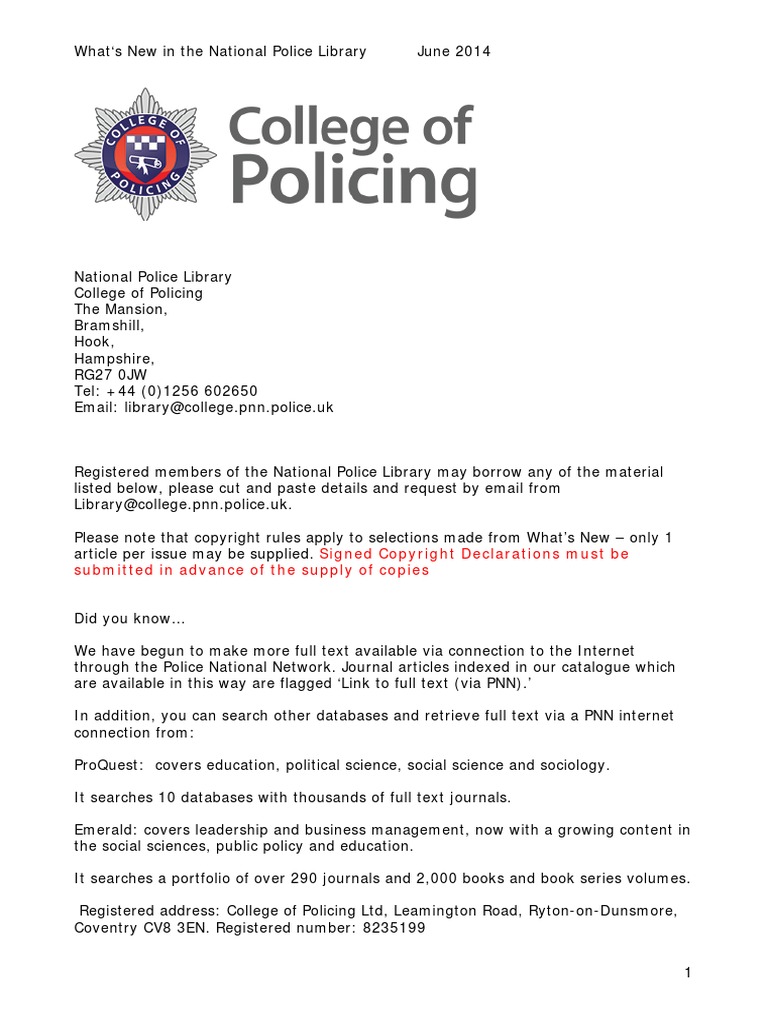 What's New in the National Police Library June 2014

COLLEGE OF POLICING

College of Policing

National Police Library
College of Policing
The Mansion,
Bramshill,
Hook,
Hampshire,
RG27 0JW
Tel: +44 (0)1256 602650
Email: library@college.pnn.police.uk

Registered members of the National Police Library may borrow any of the material listed below, please cut and paste details and request by email from Library@college.pnn.police.uk.

Please note that copyright rules apply to selections made from What's New – only 1 article per issue may be supplied. Signed Copyright Declarations must be submitted in advance of the supply of copies

Did you know...

We have begun to make more full text available via connection to the Internet through the Police National Network. Journal articles indexed in our catalogue which are available in this way are flagged 'Link to full text (via PNN).'

In addition, you can search other databases and retrieve full text via a PNN internet connection from:

ProQuest: covers education, political science, social science and sociology.

It searches 10 databases with thousands of full text journals.

Emerald: covers leadership and business management, now with a growing content in the social sciences, public policy and education.

It searches a portfolio of over 290 journals and 2,000 books and book series volumes.

Registered address: College of Policing Ltd, Leamington Road, Ryton-on-Dunsmore, Coventry CV8 3EN. Registered number: 8235199

1